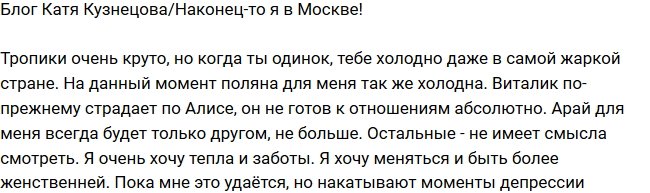 Блог Катя Кузнецова/Наконец-то я в Москве!

Тропики очень круто, но когда ты одинок, тебе холодно даже в самой жаркой стране. На данный момент поляна для меня так же холодна. Виталик по-прежнему страдает по Алисе, он не готов к отношениям абсолютно. Арай для меня всегда будет только другом, не больше. Остальные - не имеет смысла смотреть. Я очень хочу тепла и заботы. Я хочу меняться и быть более женственней. Пока мне это удаётся, но накатывают моменты депрессии